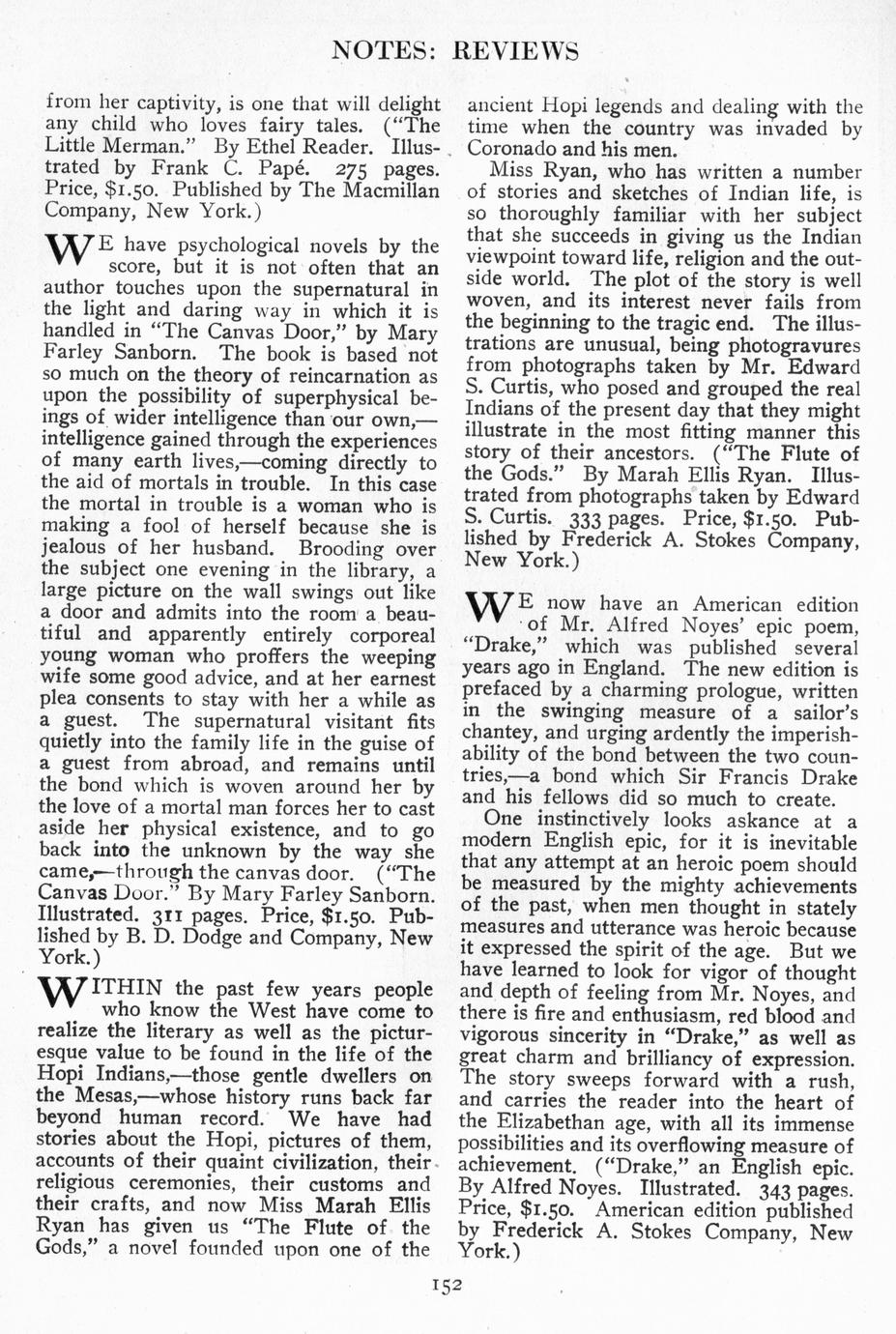 NOTES: REVIEWS

from her captivity, is one that will delight any child who loves fairy tales. ("The Little Merman." By Ethel Reader. Illustrated by Frank C. Papé. 275 pages. Price, $1.50. Published by The Macmillan Company, New York.)

WE have psychological novels by the score, but it is not often that an author touches upon the supernatural in the light and daring way in which it is handled in "The Canvas Door," by Mary Farley Sanborn. The book is based not so much on the theory of reincarnation as upon the possibility of superphysical beings of wider intelligence than our own,—intelligence gained through the experiences of many earth lives,—coming directly to the aid of mortals in trouble. In this case the mortal in trouble is a woman who is making a fool of herself because she is jealous of her husband. Brooding over the subject one evening in the library, a large picture on the wall swings out like a door and admits into the room a beautiful and apparently entirely corporeal young woman who proffers the weeping wife some good advice, and at her earnest plea consents to stay with her a while as a guest. The supernatural visitant fits quietly into the family life in the guise of a guest from abroad, and remains until the bond which is woven around her by the love of a mortal man forces her to cast aside her physical existence, and to go back into the unknown by the way she came,—through the canvas door. ("The Canvas Door." By Mary Farley Sanborn. Illustrated. 311 pages. Price, $1.50. Published by B. D. Dodge and Company, New York.)

WITHIN the past few years people who know the West have come to realize the literary as well as the picturesque value to be found in the life of the Hopi Indians,—those gentle dwellers on the Mesas,—whose history runs back far beyond human record. We have had stories about the Hopi, pictures of them, accounts of their quaint civilization, their religious ceremonies, their customs and their crafts, and now Miss Marah Ellis Ryan has given us "The Flute of the Gods," a novel founded upon one of the ancient Hopi legends and dealing with the time when the country was invaded by Coronado and his men.

Miss Ryan, who has written a number of stories and sketches of Indian life, is so thoroughly familiar with her subject that she succeeds in giving us the Indian viewpoint toward life, religion and the outside world. The plot of the story is well woven, and its interest never fails from the beginning to the tragic end. The illustrations are unusual, being photogravures from photographs taken by Mr. Edward S. Curtis, who posed and grouped the real Indians of the present day that they might illustrate in the most fitting manner this story of their ancestors. ("The Flute of the Gods." By Marah Ellis Ryan. Illustrated from photographs taken by Edward S. Curtis. 333 pages. Price, $1.50. Published by Frederick A. Stokes Company, New York.)

WE now have an American edition of Mr. Alfred Noyes' epic poem, "Drake," which was published several years ago in England. The new edition is prefaced by a charming prologue, written in the swinging measure of a sailor's chantey, and urging ardently the imperishability of the bond between the two countries,—a bond which Sir Francis Drake and his fellows did so much to create.

One instinctively looks askance at a modern English epic, for it is inevitable that any attempt at an heroic poem should be measured by the mighty achievements of the past, when men thought in stately measures and utterance was heroic because it expressed the spirit of the age. But we have learned to look for vigor of thought and depth of feeling from Mr. Noyes, and there is fire and enthusiasm, red blood and vigorous sincerity in "Drake," as well as great charm and brilliancy of expression. The story sweeps forward with a rush, and carries the reader into the heart of the Elizabethan age, with all its immense possibilities and its overflowing measure of achievement. ("Drake," an English epic. By Alfred Noyes. Illustrated. 343 pages. Price, $1.50. American edition published by Frederick A. Stokes Company, New York.)

152